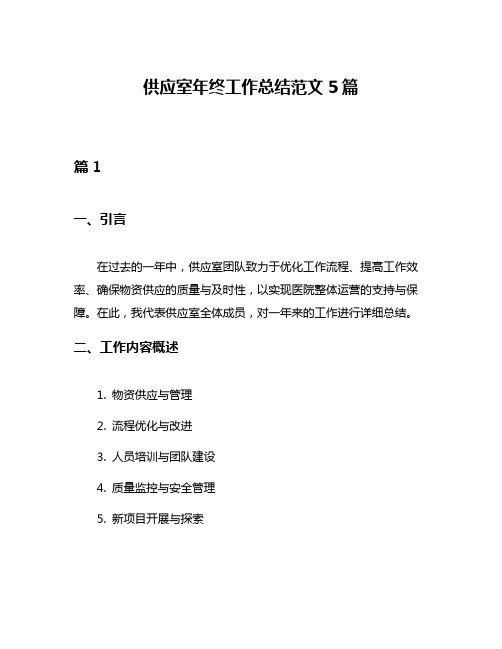 供应室年终工作总结范文 5 篇

篇 1

一、引言

在过去的一年中，供应室团队致力于优化工作流程、提高工作效率、确保物资供应的质量与及时性，以实现医院整体运营的支持与保障。在此，我代表供应室全体成员，对一年来的工作进行详细总结。

二、工作内容概述

1. 物资供应与管理

2. 流程优化与改进

3. 人员培训与团队建设

4. 质量监控与安全管理

5. 新项目开展与探索